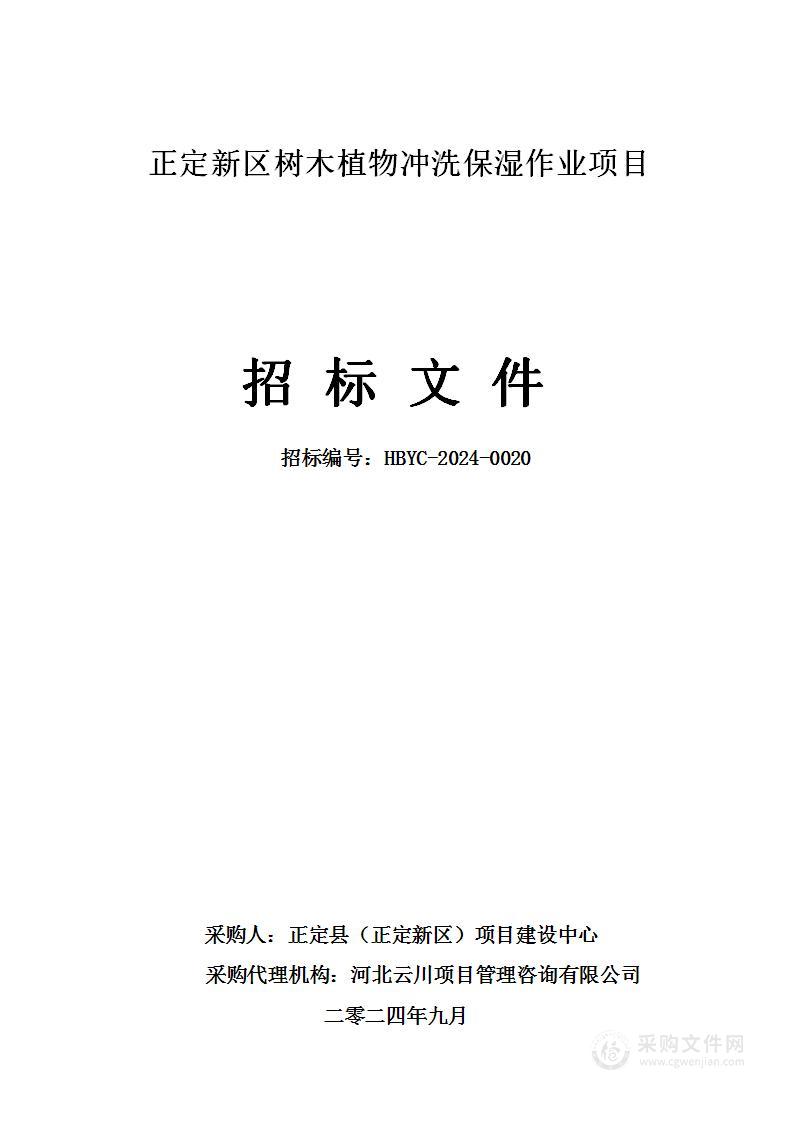 正定新区树木植物冲洗保湿作业项目

招 标 文 件

招标编号：HBYC-2024-0020

采购人：正定县（正定新区）项目建设中心

采购代理机构：河北云川项目管理咨询有限公司

二零二四年九月

采购文件网
www.cgwenjian.com